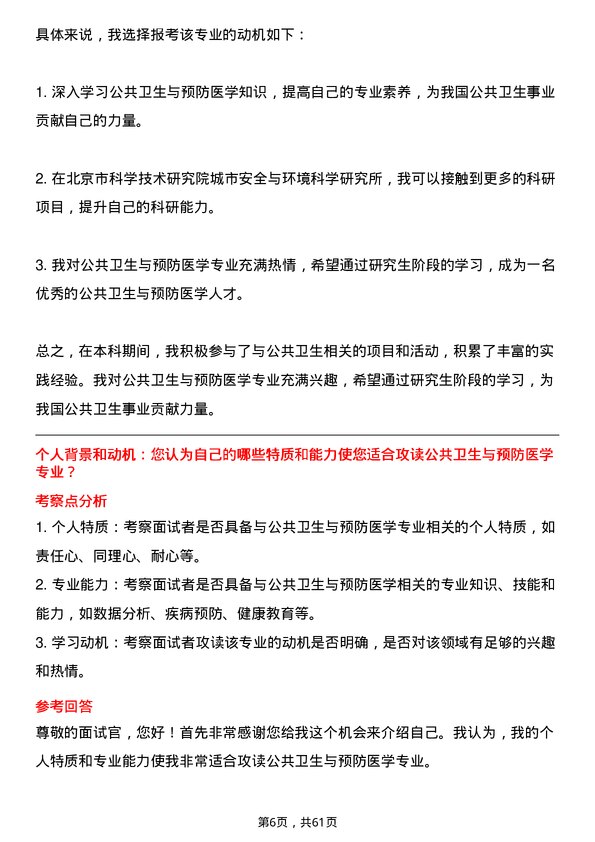 具体来说，我选择报考该专业的动机如下：

1. 深入学习公共卫生与预防医学知识，提高自己的专业素养，为我国公共卫生事业贡献自己的力量。

2. 在北京市科学技术研究院城市安全与环境科学研究所，我可以接触到更多的科研项目，提升自己的科研能力。

3. 我对公共卫生与预防医学专业充满热情，希望通过研究生阶段的学习，成为一名优秀的公共卫生与预防医学人才。

总之，在本科期间，我积极参与了与公共卫生相关的项目和活动，积累了丰富的实践经验。我对公共卫生与预防医学专业充满兴趣，希望通过研究生阶段的学习，为我国公共卫生事业贡献力量。

个人背景和动机：您认为自己的哪些特质和能力使您适合攻读公共卫生与预防医学专业？

考察点分析

1. 个人特质：考察面试者是否具备与公共卫生与预防医学专业相关的个人特质，如责任心、同理心、耐心等。
2. 专业能力：考察面试者是否具备与公共卫生与预防医学相关的专业知识、技能和能力，如数据分析、疾病预防、健康教育等。
3. 学习动机：考察面试者攻读该专业的动机是否明确，是否对该领域有足够的兴趣和热情。

参考回答

尊敬的面试官，您好！首先非常感谢您给我这个机会来介绍自己。我认为，我的个人特质和专业能力使我非常适合攻读公共卫生与预防医学专业。

第6页，共61页